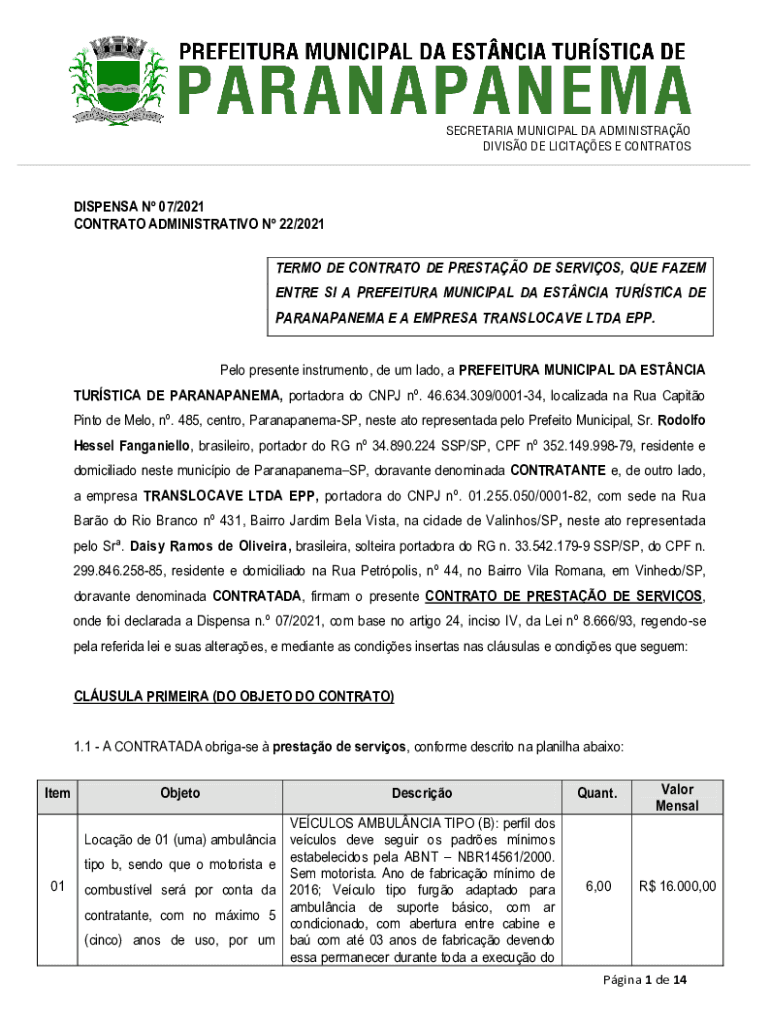 PREFEITURA MUNICIPAL DA ESTÂNCIA TURÍSTICA DE
PARANAPANEMA

SECRETARIA MUNICIPAL DA ADMINISTRAÇÃO
DIVISÃO DE LICITAÇÕES E CONTRATOS

DISPENSA Nº 07/2021
CONTRATO ADMINISTRATIVO Nº 22/2021

TERMO DE CONTRATO DE PRESTAÇÃO DE SERVIÇOS, QUE FAZEM ENTRE SI A PREFEITURA MUNICIPAL DA ESTÂNCIA TURÍSTICA DE PARANAPANEMA E A EMPRESA TRANSLOCAVE LTDA EPP.

Pelo presente instrumento, de um lado, a PREFEITURA MUNICIPAL DA ESTÂNCIA TURÍSTICA DE PARANAPANEMA, portadora do CNPJ nº. 46.634.309/0001-34, localizada na Rua Capitão Pinto de Melo, nº. 485, centro, Paranapanema-SP, neste ato representada pelo Prefeito Municipal, Sr. Rodolfo Hessel Fanganiello, brasileiro, portador do RG nº 34.890.224 SSP/SP, CPF nº 352.149.998-79, residente e domiciliado neste município de Paranapanema–SP, doravante denominada CONTRATANTE e, de outro lado, a empresa TRANSLOCAVE LTDA EPP, portadora do CNPJ nº. 01.255.050/0001-82, com sede na Rua Barão do Rio Branco nº 431, Bairro Jardim Bela Vista, na cidade de Valinhos/SP, neste ato representada pelo Srª. Daisy Ramos de Oliveira, brasileira, solteira portadora do RG n. 33.542.179-9 SSP/SP, do CPF n. 299.846.258-85, residente e domiciliado na Rua Petrópolis, nº 44, no Bairro Vila Romana, em Vinhedo/SP, doravante denominada CONTRATADA, firmam o presente CONTRATO DE PRESTAÇÃO DE SERVIÇOS, onde foi declarada a Dispensa n.º 07/2021, com base no artigo 24, inciso IV, da Lei nº 8.666/93, regendo-se pela referida lei e suas alterações, e mediante as condições insertas nas cláusulas e condições que seguem:

CLÁUSULA PRIMEIRA (DO OBJETO DO CONTRATO)

1.1 - A CONTRATADA obriga-se à prestação de serviços, conforme descrito na planilha abaixo:

| Item | Objeto | Descrição | Quant. | Valor Mensal |
|---|---|---|---|---|
| 01 | Locação de 01 (uma) ambulância tipo b, sendo que o motorista e combustível será por conta da contratante, com no máximo 5 (cinco) anos de uso, por um | VEÍCULOS AMBULÂNCIA TIPO (B): perfil dos veículos deve seguir os padrões mínimos estabelecidos pela ABNT – NBR14561/2000. Sem motorista. Ano de fabricação mínimo de 2016; Veículo tipo furgão adaptado para ambulância de suporte básico, com ar condicionado, com abertura entre cabine e baú com até 03 anos de fabricação devendo essa permanecer durante toda a execução do | 6,00 | R$ 16.000,00 |

Página 1 de 14